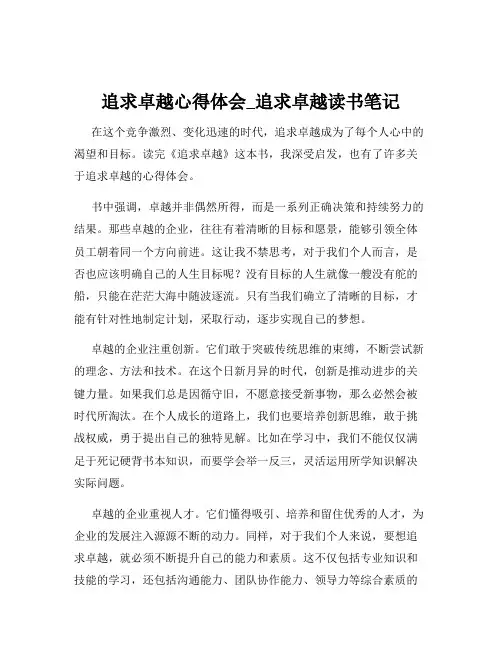 追求卓越心得体会_追求卓越读书笔记

在这个竞争激烈、变化迅速的时代，追求卓越成为了每个人心中的渴望和目标。读完《追求卓越》这本书，我深受启发，也有了许多关于追求卓越的心得体会。

书中强调，卓越并非偶然所得，而是一系列正确决策和持续努力的结果。那些卓越的企业，往往有着清晰的目标和愿景，能够引领全体员工朝着同一个方向前进。这让我不禁思考，对于我们个人而言，是否也应该明确自己的人生目标呢？没有目标的人生就像一艘没有舵的船，只能在茫茫大海中随波逐流。只有当我们确立了清晰的目标，才能有针对性地制定计划，采取行动，逐步实现自己的梦想。

卓越的企业注重创新。它们敢于突破传统思维的束缚，不断尝试新的理念、方法和技术。在这个日新月异的时代，创新是推动进步的关键力量。如果我们总是因循守旧，不愿意接受新事物，那么必然会被时代所淘汰。在个人成长的道路上，我们也要培养创新思维，敢于挑战权威，勇于提出自己的独特见解。比如在学习中，我们不能仅仅满足于死记硬背书本知识，而要学会举一反三，灵活运用所学知识解决实际问题。

卓越的企业重视人才。它们懂得吸引、培养和留住优秀的人才，为企业的发展注入源源不断的动力。同样，对于我们个人来说，要想追求卓越，就必须不断提升自己的能力和素质。这不仅包括专业知识和技能的学习，还包括沟通能力、团队协作能力、领导力等综合素质的